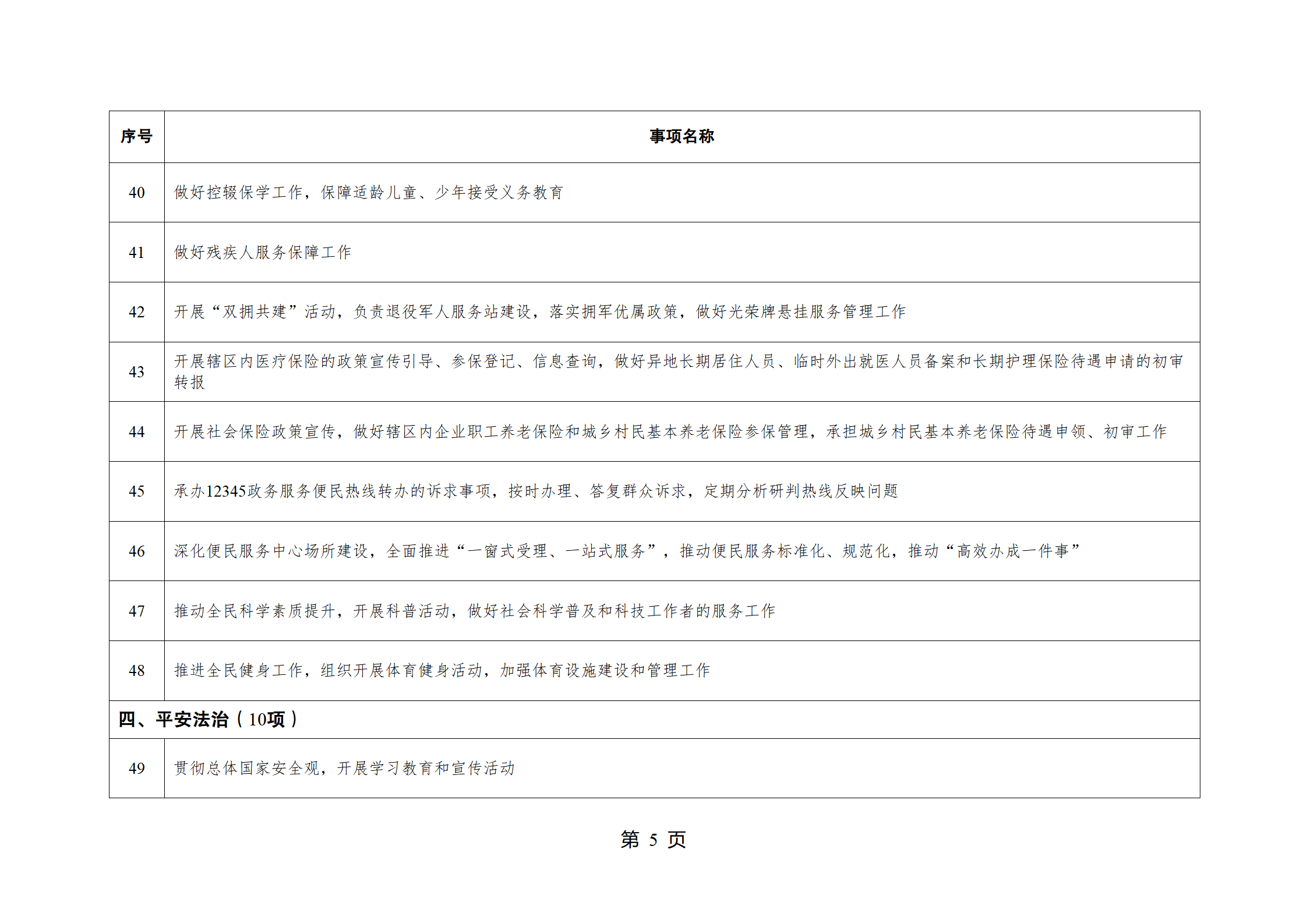 | 序号 | 事项名称 |
|---|---|
| 40 | 做好控辍保学工作，保障适龄儿童、少年接受义务教育 |
| 41 | 做好残疾人服务保障工作 |
| 42 | 开展“双拥共建”活动，负责退役军人服务站建设，落实拥军优属政策，做好光荣牌悬挂服务管理工作 |
| 43 | 开展辖区内医疗保险的政策宣传引导、参保登记、信息查询，做好异地长期居住人员、临时外出就医人员备案和长期护理保险待遇申请的初审转报 |
| 44 | 开展社会保险政策宣传，做好辖区内企业职工养老保险和城乡村民基本养老保险参保管理，承担城乡村民基本养老保险待遇申领、初审工作 |
| 45 | 承办12345政务服务便民热线转办的诉求事项，按时办理、答复群众诉求，定期分析研判热线反映问题 |
| 46 | 深化便民服务中心场所建设，全面推进“一窗式受理、一站式服务”，推动便民服务标准化、规范化，推动“高效办成一件事” |
| 47 | 推动全民科学素质提升，开展科普活动，做好社会科学普及和科技工作者的服务工作 |
| 48 | 推进全民健身工作，组织开展体育健身活动，加强体育设施建设和管理工作 |
| 四、平安法治（10项） | |
| 49 | 贯彻总体国家安全观，开展学习教育和宣传活动 |

第 5 页